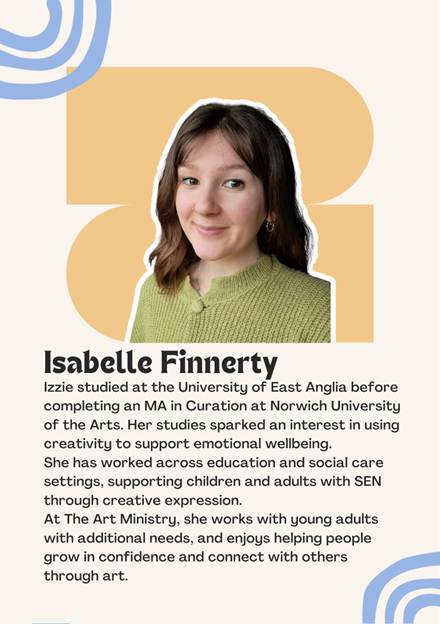 Isabelle Finnerty

Izzie studied at the University of East Anglia before completing an MA in Curation at Norwich University of the Arts. Her studies sparked an interest in using creativity to support emotional wellbeing.

She has worked across education and social care settings, supporting children and adults with SEN through creative expression.

At The Art Ministry, she works with young adults with additional needs, and enjoys helping people grow in confidence and connect with others through art.